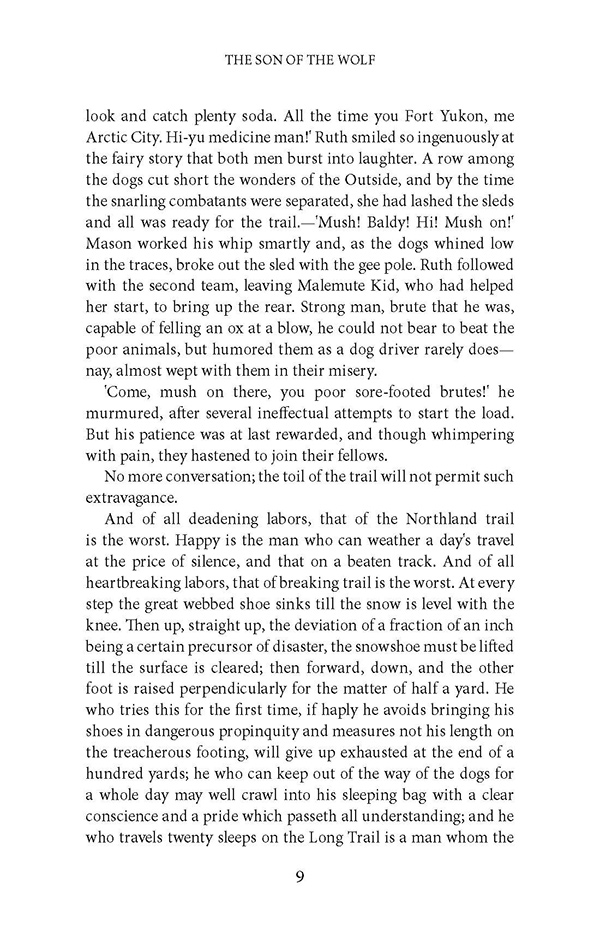 THE SON OF THE WOLF

look and catch plenty soda. All the time you Fort Yukon, me Arctic City. Hi-yu medicine man!' Ruth smiled so ingenuously at the fairy story that both men burst into laughter. A row among the dogs cut short the wonders of the Outside, and by the time the snarling combatants were separated, she had lashed the sleds and all was ready for the trail.—'Mush! Baldy! Hi! Mush on!' Mason worked his whip smartly and, as the dogs whined low in the traces, broke out the sled with the gee pole. Ruth followed with the second team, leaving Malemute Kid, who had helped her start, to bring up the rear. Strong man, brute that he was, capable of felling an ox at a blow, he could not bear to beat the poor animals, but humored them as a dog driver rarely does—nay, almost wept with them in their misery.

'Come, mush on there, you poor sore-footed brutes!' he murmured, after several ineffectual attempts to start the load. But his patience was at last rewarded, and though whimpering with pain, they hastened to join their fellows.

No more conversation; the toil of the trail will not permit such extravagance.

And of all deadening labors, that of the Northland trail is the worst. Happy is the man who can weather a day's travel at the price of silence, and that on a beaten track. And of all heartbreaking labors, that of breaking trail is the worst. At every step the great webbed shoe sinks till the snow is level with the knee. Then up, straight up, the deviation of a fraction of an inch being a certain precursor of disaster, the snowshoe must be lifted till the surface is cleared; then forward, down, and the other foot is raised perpendicularly for the matter of half a yard. He who tries this for the first time, if haply he avoids bringing his shoes in dangerous propinquity and measures not his length on the treacherous footing, will give up exhausted at the end of a hundred yards; he who can keep out of the way of the dogs for a whole day may well crawl into his sleeping bag with a clear conscience and a pride which passeth all understanding; and he who travels twenty sleeps on the Long Trail is a man whom the

9